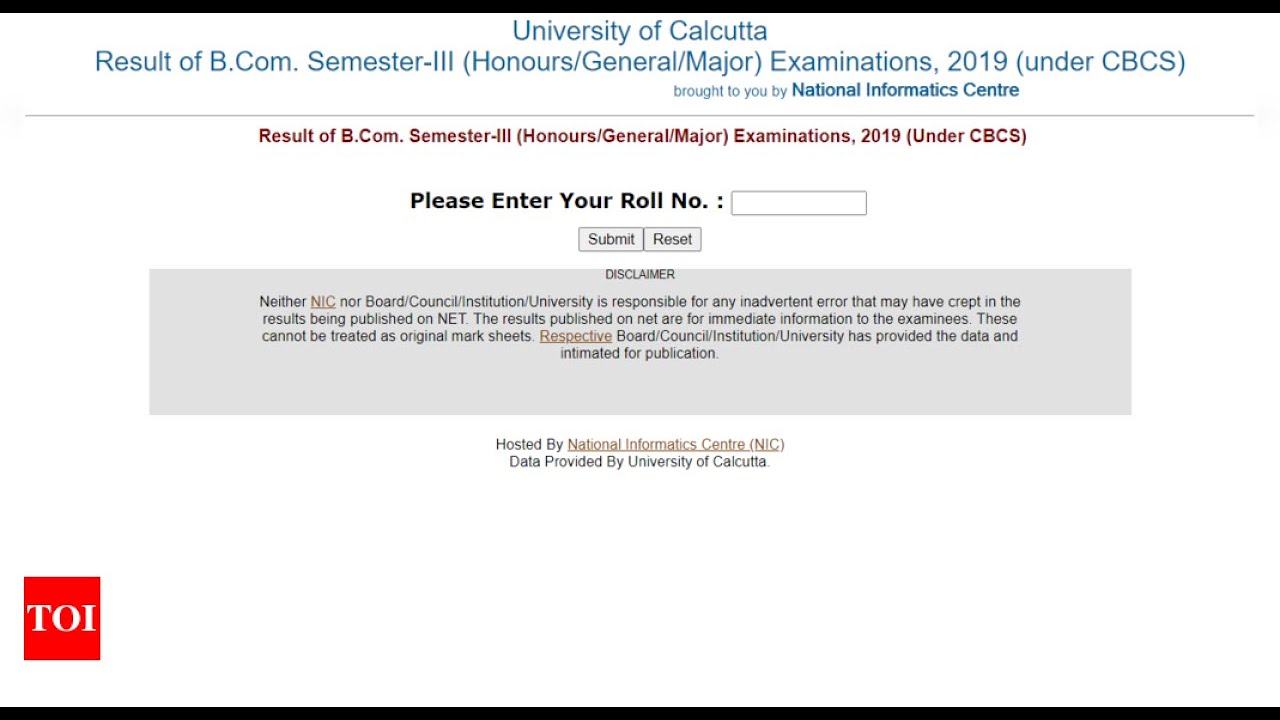 University of Calcutta
Result of B.Com. Semester-III (Honours/General/Major) Examinations, 2019 (under CBCS)
brought to you by National Informatics Centre

Result of B.Com. Semester-III (Honours/General/Major) Examinations, 2019 (Under CBCS)

Please Enter Your Roll No. :

Submit Reset

DISCLAIMER

Neither NIC nor Board/Council/Institution/University is responsible for any inadvertent error that may have crept in the results being published on NET. The results published on net are for immediate information to the examinees. These cannot be treated as original mark sheets. Respective Board/Council/Institution/University has provided the data and intimated for publication.

Hosted By National Informatics Centre (NIC)
Data Provided By University of Calcutta.

TOI